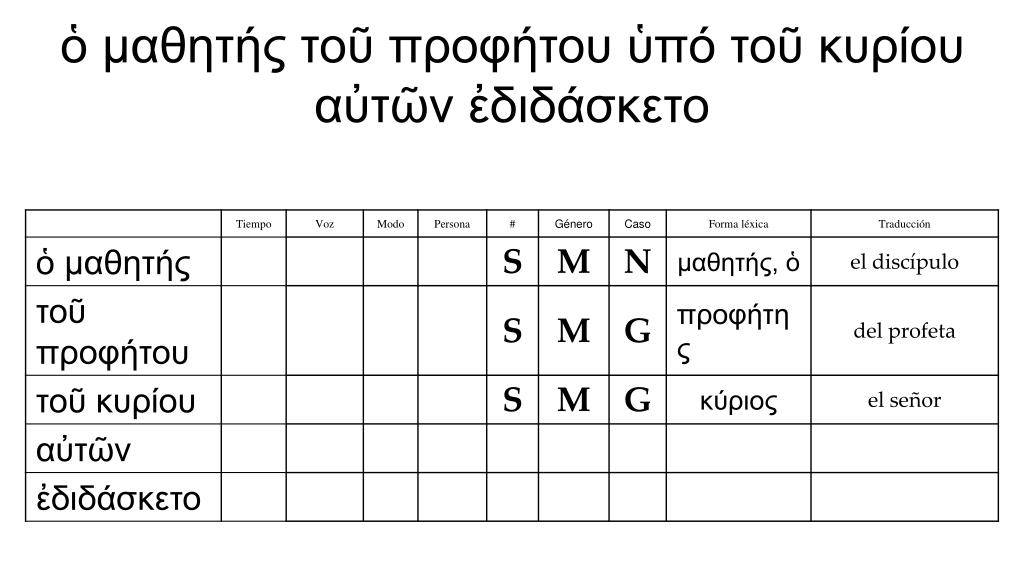 ὁ μαθητής τοῦ προφήτου ὑπό τοῦ κυρίου αὐτῶν ἐδιδάσκετο

| | Tiempo | Voz | Modo | Persona | # | Género | Caso | Forma léxica | Traducción |
|---|---|---|---|---|---|---|---|---|---|
| ὁ μαθητής | | | | | S | M | N | μαθητής, ὁ | el discípulo |
| τοῦ προφήτου | | | | | S | M | G | προφήτης | del profeta |
| τοῦ κυρίου | | | | | S | M | G | κύριος | el señor |
| αὐτῶν | | | | | | | | | |
| ἐδιδάσκετο | | | | | | | | | |